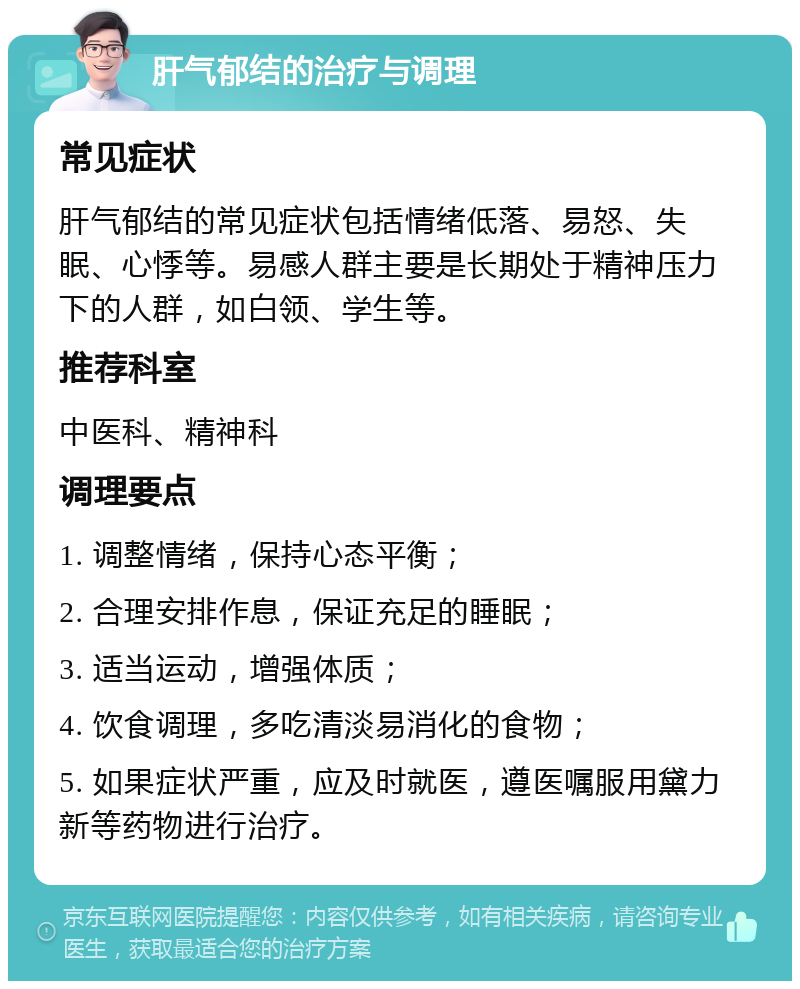 肝气郁结的治疗与调理

常见症状

肝气郁结的常见症状包括情绪低落、易怒、失眠、心悸等。易感人群主要是长期处于精神压力下的人群，如白领、学生等。

推荐科室

中医科、精神科

调理要点

1. 调整情绪，保持心态平衡；

2. 合理安排作息，保证充足的睡眠；

3. 适当运动，增强体质；

4. 饮食调理，多吃清淡易消化的食物；

5. 如果症状严重，应及时就医，遵医嘱服用黛力新等药物进行治疗。

京东互联网医院提醒您：内容仅供参考，如有相关疾病，请咨询专业医生，获取最适合您的治疗方案